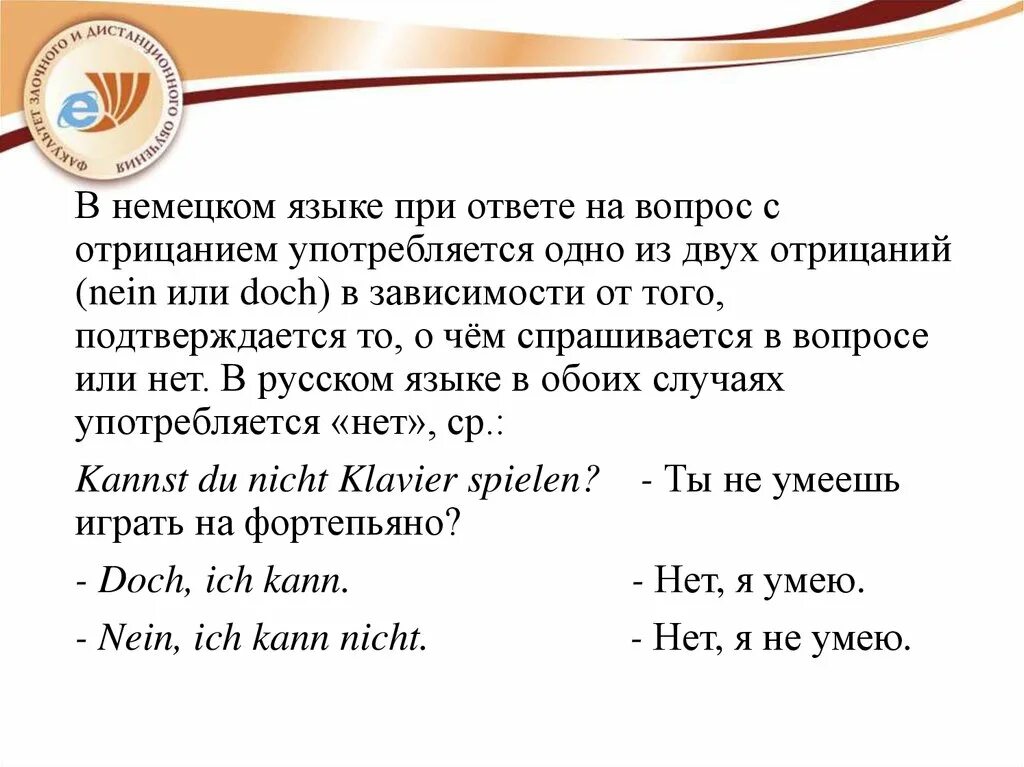 ФАКУЛЬТЕТ ЗАОЧНОГО И ДИСТАНЦИОННОГО ОБУЧЕНИЯ

В немецком языке при ответе на вопрос с отрицанием употребляется одно из двух отрицаний (nein или doch) в зависимости от того, подтверждается то, о чём спрашивается в вопросе или нет. В русском языке в обоих случаях употребляется «нет», ср.:

Kannst du nicht Klavier spielen? - Ты не умеешь играть на фортепьяно?

- Doch, ich kann. - Нет, я умею.

- Nein, ich kann nicht. - Нет, я не умею.